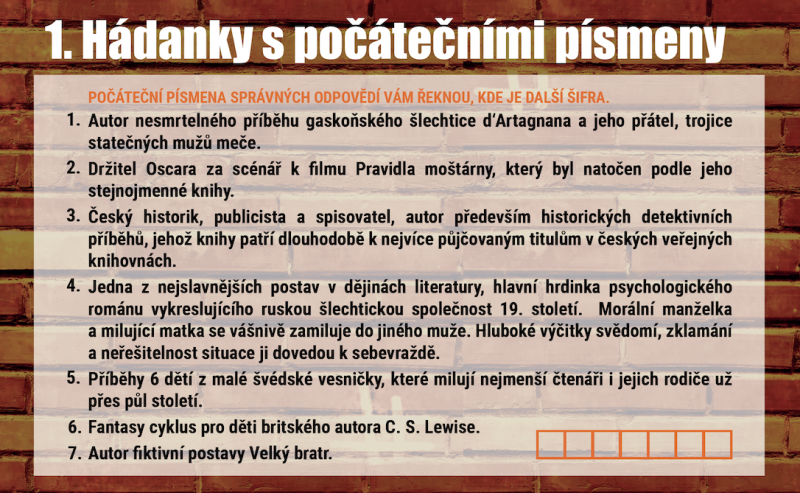 1. Hádanky s počátečními písmeny

POČÁTEČNÍ PÍSMENA SPRÁVNÝCH ODPOVĚDÍ VÁM ŘEKNOU, KDE JE DALŠÍ ŠIFRA.

1. Autor nesmrtelného příběhu gaskoňského šlechtice d'Artagnana a jeho přátel, trojice statečných mužů meče.
2. Držitel Oscara za scénář k filmu Pravidla moštárny, který byl natočen podle jeho stejnojmenné knihy.
3. Český historik, publicista a spisovatel, autor především historických detektivních příběhů, jehož knihy patří dlouhodobě k nejvíce půjčovaným titulům v českých veřejných knihovnách.
4. Jedna z nejslavnějších postav v dějinách literatury, hlavní hrdinka psychologického románu vykreslujícího ruskou šlechtickou společnost 19. století. Morální manželka a milující matka se vášnivě zamiluje do jiného muže. Hluboké výčitky svědomí, zklamání a neřešitelnost situace ji dovedou k sebevraždě.
5. Příběhy 6 dětí z malé švédské vesničky, které milují nejmenší čtenáři i jejich rodiče už přes půl století.
6. Fantasy cyklus pro děti britského autora C. S. Lewise.
7. Autor fiktivní postavy Velký bratr.